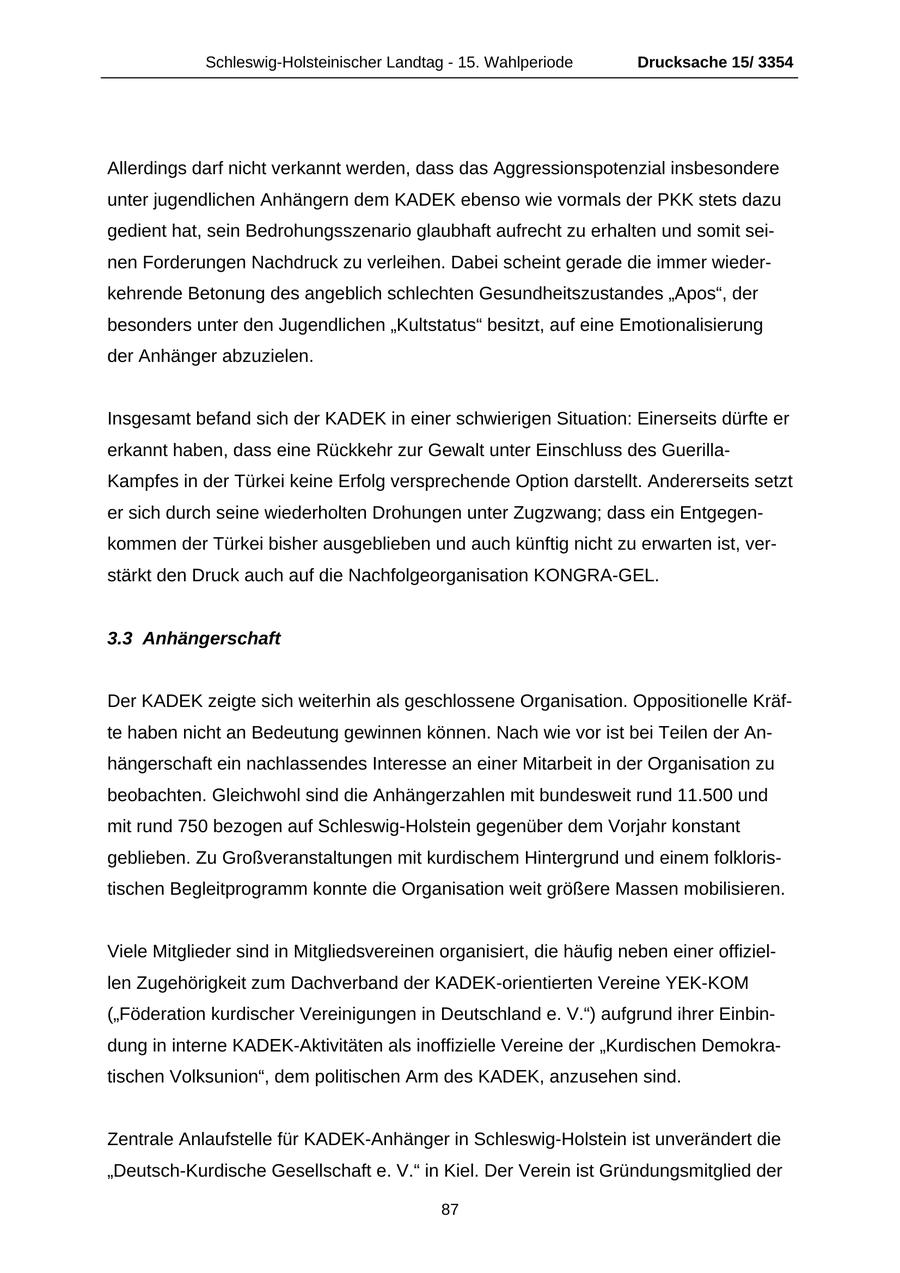 Schleswig-Holsteinischer Landtag - 15. Wahlperiode Drucksache 15/ 3354

Allerdings darf nicht verkannt werden, dass das Aggressionspotenzial insbesondere unter jugendlichen Anhängern dem KADEK ebenso wie vormals der PKK stets dazu gedient hat, sein Bedrohungsszenario glaubhaft aufrecht zu erhalten und somit seinen Forderungen Nachdruck zu verleihen. Dabei scheint gerade die immer wiederkehrende Betonung des angeblich schlechten Gesundheitszustandes „Apos“, der besonders unter den Jugendlichen „Kultstatus“ besitzt, auf eine Emotionalisierung der Anhänger abzuzielen.

Insgesamt befand sich der KADEK in einer schwierigen Situation: Einerseits dürfte er erkannt haben, dass eine Rückkehr zur Gewalt unter Einschluss des Guerilla-Kampfes in der Türkei keine Erfolg versprechende Option darstellt. Andererseits setzt er sich durch seine wiederholten Drohungen unter Zugzwang; dass ein Entgegenkommen der Türkei bisher ausgeblieben und auch künftig nicht zu erwarten ist, verstärkt den Druck auch auf die Nachfolgeorganisation KONGRA-GEL.

3.3 Anhängerschaft

Der KADEK zeigte sich weiterhin als geschlossene Organisation. Oppositionelle Kräfte haben nicht an Bedeutung gewinnen können. Nach wie vor ist bei Teilen der Anhängerschaft ein nachlassendes Interesse an einer Mitarbeit in der Organisation zu beobachten. Gleichwohl sind die Anhängerzahlen mit bundesweit rund 11.500 und mit rund 750 bezogen auf Schleswig-Holstein gegenüber dem Vorjahr konstant geblieben. Zu Großveranstaltungen mit kurdischem Hintergrund und einem folkloristischen Begleitprogramm konnte die Organisation weit größere Massen mobilisieren.

Viele Mitglieder sind in Mitgliedsvereinen organisiert, die häufig neben einer offiziellen Zugehörigkeit zum Dachverband der KADEK-orientierten Vereine YEK-KOM („Föderation kurdischer Vereinigungen in Deutschland e. V.“) aufgrund ihrer Einbindung in interne KADEK-Aktivitäten als inoffizielle Vereine der „Kurdischen Demokratischen Volksunion“, dem politischen Arm des KADEK, anzusehen sind.

Zentrale Anlaufstelle für KADEK-Anhänger in Schleswig-Holstein ist unverändert die „Deutsch-Kurdische Gesellschaft e. V.“ in Kiel. Der Verein ist Gründungsmitglied der

87